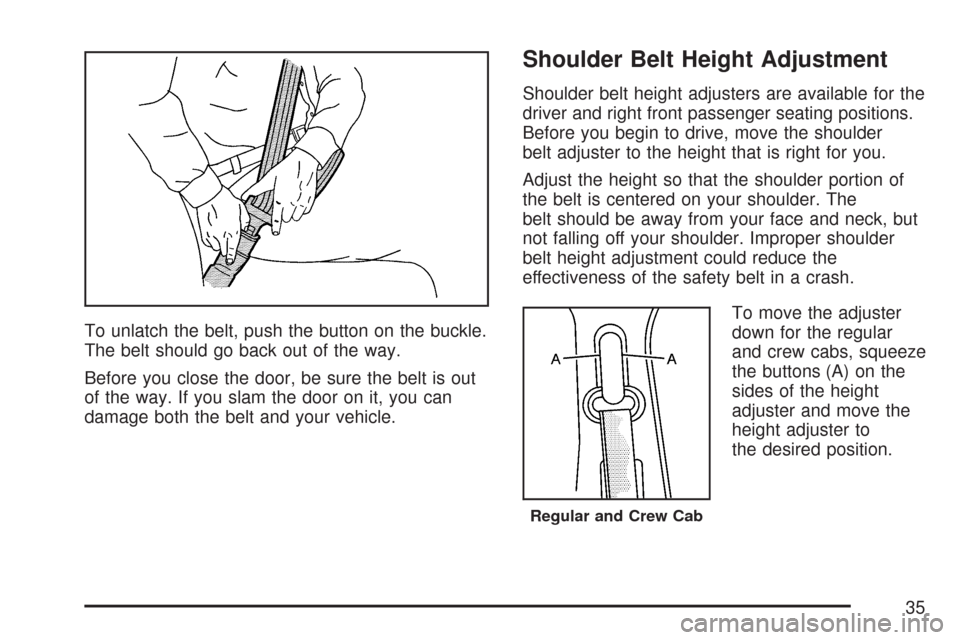 To unlatch the belt, push the button on the buckle. The belt should go back out of the way.

Before you close the door, be sure the belt is out of the way. If you slam the door on it, you can damage both the belt and your vehicle.

Shoulder Belt Height Adjustment

Shoulder belt height adjusters are available for the driver and right front passenger seating positions. Before you begin to drive, move the shoulder belt adjuster to the height that is right for you.

Adjust the height so that the shoulder portion of the belt is centered on your shoulder. The belt should be away from your face and neck, but not falling off your shoulder. Improper shoulder belt height adjustment could reduce the effectiveness of the safety belt in a crash.

A A

Regular and Crew Cab

To move the adjuster down for the regular and crew cabs, squeeze the buttons (A) on the sides of the height adjuster and move the height adjuster to the desired position.

35

carmanualsonline.info